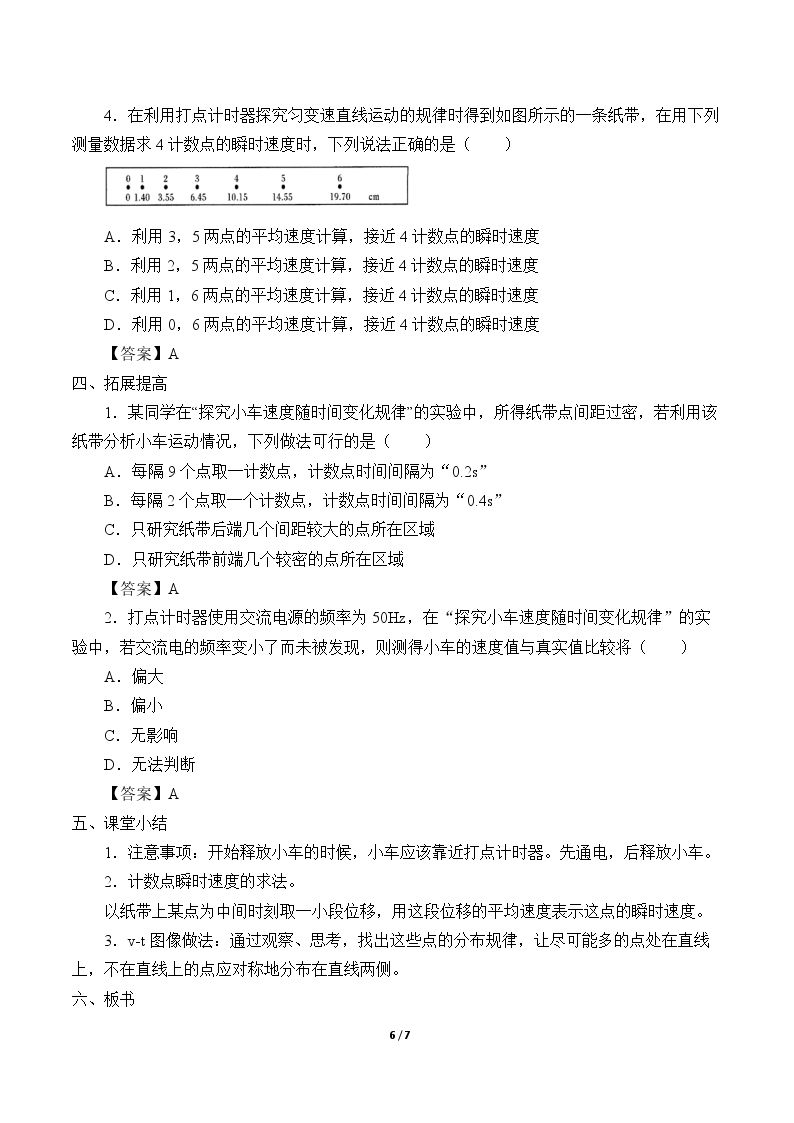 4．在利用打点计时器探究匀变速直线运动的规律时得到如图所示的一条纸带，在用下列测量数据求4计数点的瞬时速度时，下列说法正确的是（　　）

0 1 2 3 4 5 6
0 1.40 3.55 6.45 10.15 14.55 19.70 cm

A．利用3，5两点的平均速度计算，接近4计数点的瞬时速度
B．利用2，5两点的平均速度计算，接近4计数点的瞬时速度
C．利用1，6两点的平均速度计算，接近4计数点的瞬时速度
D．利用0，6两点的平均速度计算，接近4计数点的瞬时速度
【答案】A

四、拓展提高

1．某同学在“探究小车速度随时间变化规律”的实验中，所得纸带点间距过密，若利用该纸带分析小车运动情况，下列做法可行的是（　　）
A．每隔9个点取一计数点，计数点时间间隔为“0.2s”
B．每隔2个点取一个计数点，计数点时间间隔为“0.4s”
C．只研究纸带后端几个间距较大的点所在区域
D．只研究纸带前端几个较密的点所在区域
【答案】A

2．打点计时器使用交流电源的频率为50Hz，在“探究小车速度随时间变化规律”的实验中，若交流电的频率变小了而未被发现，则测得小车的速度值与真实值比较将（　　）
A．偏大
B．偏小
C．无影响
D．无法判断
【答案】A

五、课堂小结

1．注意事项：开始释放小车的时候，小车应该靠近打点计时器。先通电，后释放小车。

2．计数点瞬时速度的求法。

以纸带上某点为中间时刻取一小段位移，用这段位移的平均速度表示这点的瞬时速度。

3．v-t图像做法：通过观察、思考，找出这些点的分布规律，让尽可能多的点处在直线上，不在直线上的点应对称地分布在直线两侧。

六、板书

6 / 7